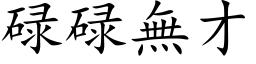 碌碌無才